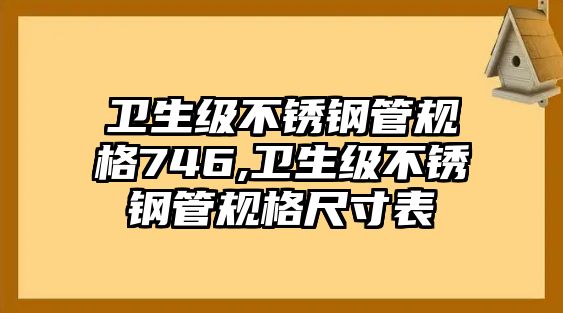 卫生级不锈钢管规格746,卫生级不锈钢管规格尺寸表